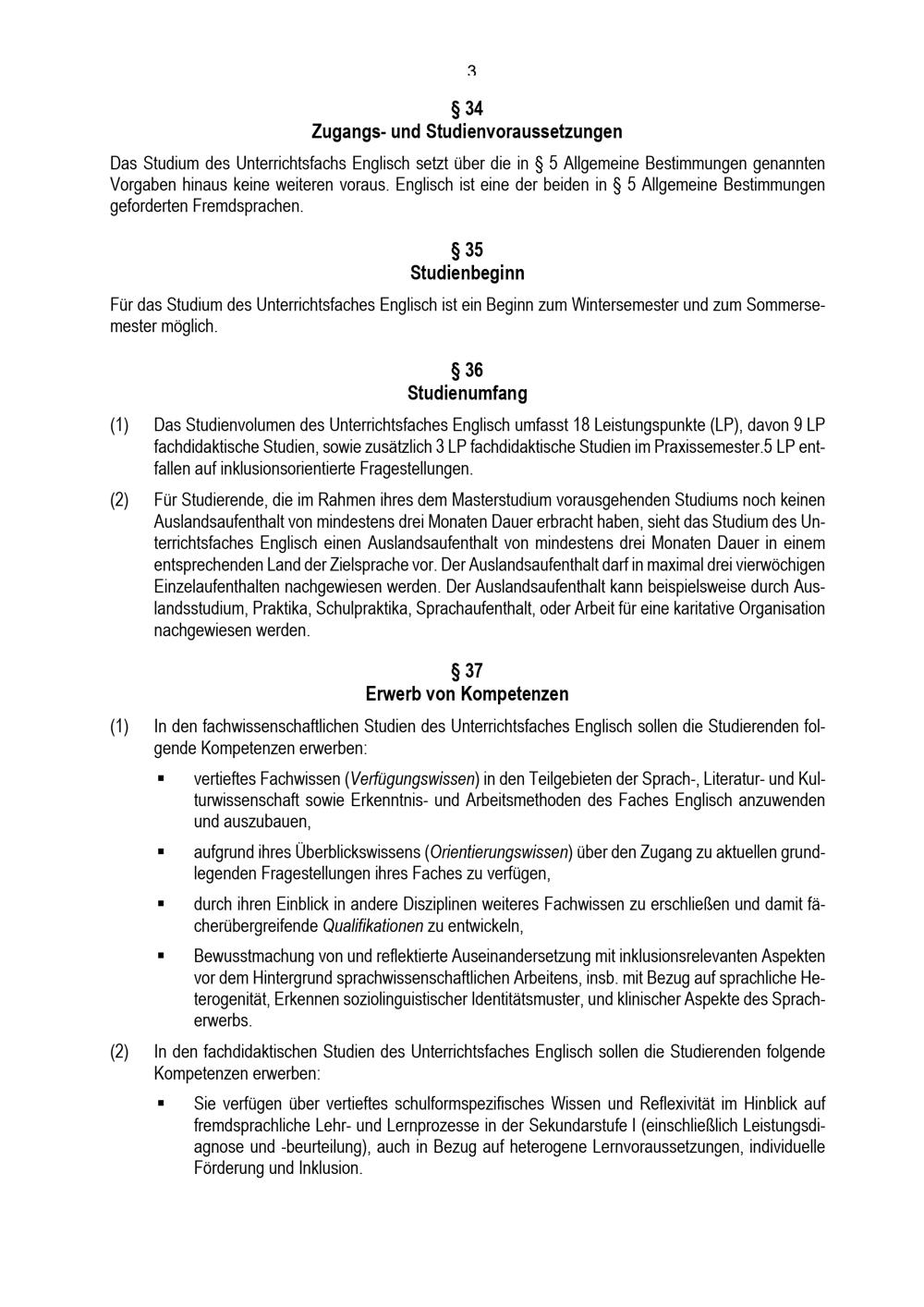 3

§ 34
Zugangs- und Studienvoraussetzungen

Das Studium des Unterrichtsfachs Englisch setzt über die in § 5 Allgemeine Bestimmungen genannten Vorgaben hinaus keine weiteren voraus. Englisch ist eine der beiden in § 5 Allgemeine Bestimmungen geforderten Fremdsprachen.

§ 35
Studienbeginn

Für das Studium des Unterrichtsfaches Englisch ist ein Beginn zum Wintersemester und zum Sommersemester möglich.

§ 36
Studienumfang

(1) Das Studienvolumen des Unterrichtsfaches Englisch umfasst 18 Leistungspunkte (LP), davon 9 LP fachdidaktische Studien, sowie zusätzlich 3 LP fachdidaktische Studien im Praxissemester.5 LP entfallen auf inklusionsorientierte Fragestellungen.

(2) Für Studierende, die im Rahmen ihres dem Masterstudium vorausgehenden Studiums noch keinen Auslandsaufenthalt von mindestens drei Monaten Dauer erbracht haben, sieht das Studium des Unterrichtsfaches Englisch einen Auslandsaufenthalt von mindestens drei Monaten Dauer in einem entsprechenden Land der Zielsprache vor. Der Auslandsaufenthalt darf in maximal drei vierwöchigen Einzelaufenthalten nachgewiesen werden. Der Auslandsaufenthalt kann beispielsweise durch Auslandsstudium, Praktika, Schulpraktika, Sprachaufenthalt, oder Arbeit für eine karitative Organisation nachgewiesen werden.

§ 37
Erwerb von Kompetenzen

(1) In den fachwissenschaftlichen Studien des Unterrichtsfaches Englisch sollen die Studierenden folgende Kompetenzen erwerben:

▪ vertieftes Fachwissen (Verfügungswissen) in den Teilgebieten der Sprach-, Literatur- und Kulturwissenschaft sowie Erkenntnis- und Arbeitsmethoden des Faches Englisch anzuwenden und auszubauen,

▪ aufgrund ihres Überblickswissens (Orientierungswissen) über den Zugang zu aktuellen grundlegenden Fragestellungen ihres Faches zu verfügen,

▪ durch ihren Einblick in andere Disziplinen weiteres Fachwissen zu erschließen und damit fächerübergreifende Qualifikationen zu entwickeln,

▪ Bewusstmachung von und reflektierte Auseinandersetzung mit inklusionsrelevanten Aspekten vor dem Hintergrund sprachwissenschaftlichen Arbeitens, insb. mit Bezug auf sprachliche Heterogenität, Erkennen soziolinguistischer Identitätsmuster, und klinischer Aspekte des Spracherwerbs.

(2) In den fachdidaktischen Studien des Unterrichtsfaches Englisch sollen die Studierenden folgende Kompetenzen erwerben:

▪ Sie verfügen über vertieftes schulformspezifisches Wissen und Reflexivität im Hinblick auf fremdsprachliche Lehr- und Lernprozesse in der Sekundarstufe I (einschließlich Leistungsdiagnose und -beurteilung), auch in Bezug auf heterogene Lernvoraussetzungen, individuelle Förderung und Inklusion.